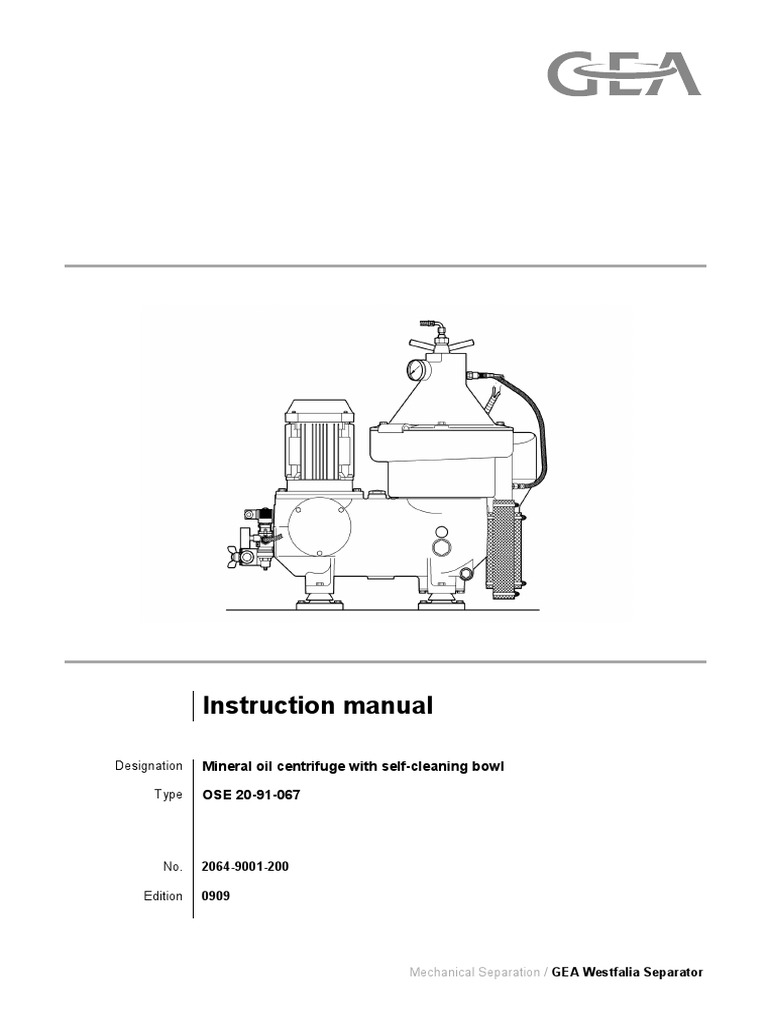 GEA

Instruction manual

Designation Mineral oil centrifuge with self-cleaning bowl

Type OSE 20-91-067

No. 2064-9001-200

Edition 0909

Mechanical Separation / GEA Westfalia Separator